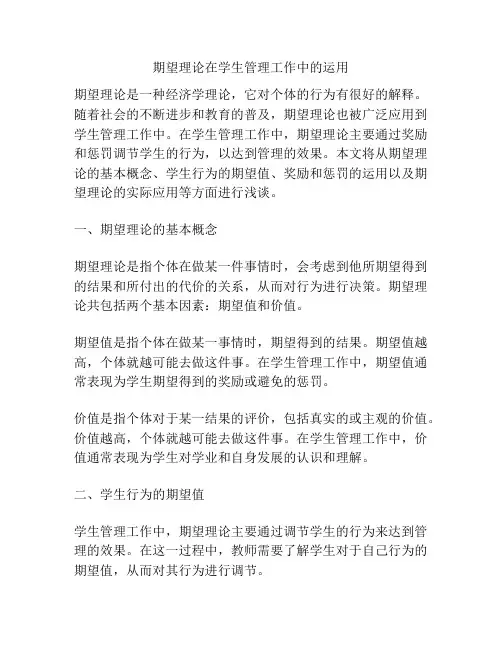 期望理论在学生管理工作中的运用

期望理论是一种经济学理论，它对个体的行为有很好的解释。随着社会的不断进步和教育的普及，期望理论也被广泛应用到学生管理工作中。在学生管理工作中，期望理论主要通过奖励和惩罚调节学生的行为，以达到管理的效果。本文将从期望理论的基本概念、学生行为的期望值、奖励和惩罚的运用以及期望理论的实际应用等方面进行浅谈。

一、期望理论的基本概念

期望理论是指个体在做某一件事情时，会考虑到他所期望得到的结果和所付出的代价的关系，从而对行为进行决策。期望理论共包括两个基本因素：期望值和价值。

期望值是指个体在做某一事情时，期望得到的结果。期望值越高，个体就越可能去做这件事。在学生管理工作中，期望值通常表现为学生期望得到的奖励或避免的惩罚。

价值是指个体对于某一结果的评价，包括真实的或主观的价值。价值越高，个体就越可能去做这件事。在学生管理工作中，价值通常表现为学生对学业和自身发展的认识和理解。

二、学生行为的期望值

学生管理工作中，期望理论主要通过调节学生的行为来达到管理的效果。在这一过程中，教师需要了解学生对于自己行为的期望值，从而对其行为进行调节。